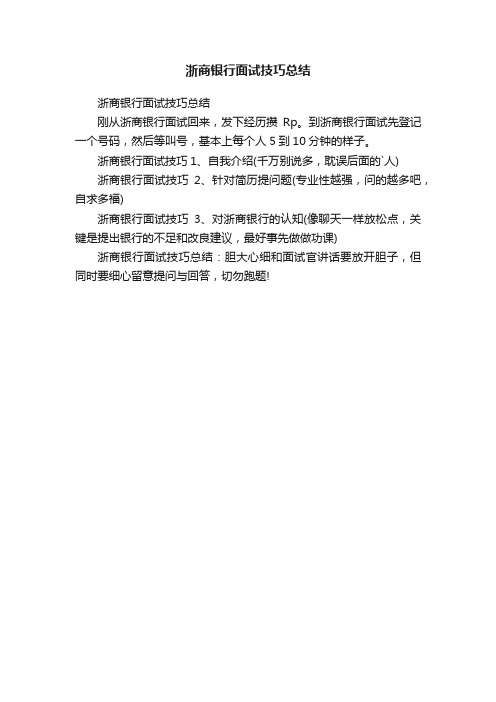 浙商银行面试技巧总结

浙商银行面试技巧总结

刚从浙商银行面试回来，发下经历攒 Rp。到浙商银行面试先登记一个号码，然后等叫号，基本上每个人 5 到 10 分钟的样子。

浙商银行面试技巧 1、自我介绍(千万别说多，耽误后面的`人)

浙商银行面试技巧 2、针对简历提问题(专业性越强，问的越多吧，自求多福)

浙商银行面试技巧 3、对浙商银行的认知(像聊天一样放松点，关键是提出银行的不足和改良建议，最好事先做做功课)

浙商银行面试技巧总结：胆大心细和面试官讲话要放开胆子，但同时要细心留意提问与回答，切勿跑题!